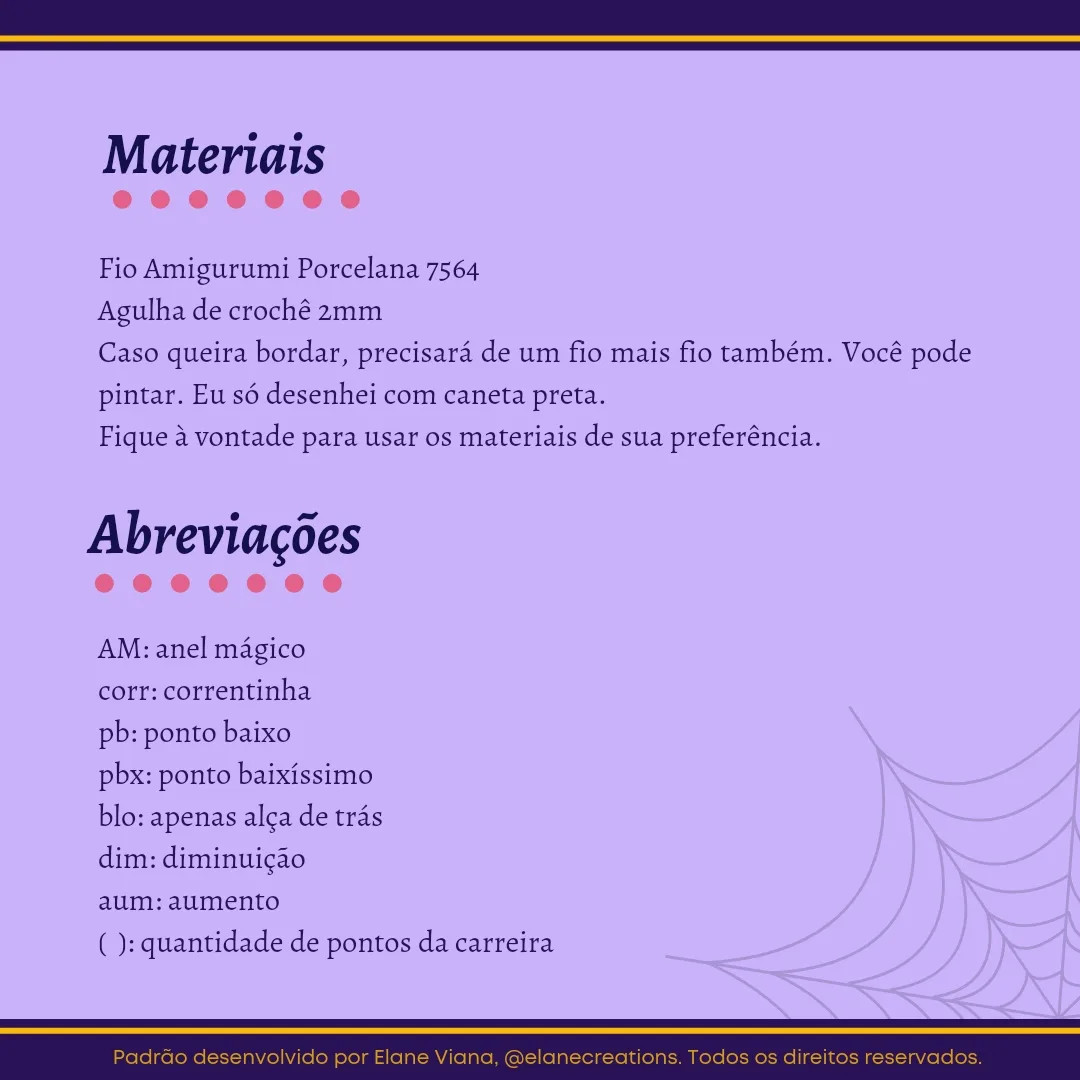 Materiais

Fio Amigurumi Porcelana 7564
Agulha de crochê 2mm
Caso queira bordar, precisará de um fio mais fio também. Você pode pintar. Eu só desenhei com caneta preta.
Fique à vontade para usar os materiais de sua preferência.

Abreviações

AM: anel mágico
corr: correntinha
pb: ponto baixo
pbx: ponto baixíssimo
blo: apenas alça de trás
dim: diminuição
aum: aumento
( ): quantidade de pontos da carreira

Padrão desenvolvido por Elane Viana, @elanecreations. Todos os direitos reservados.